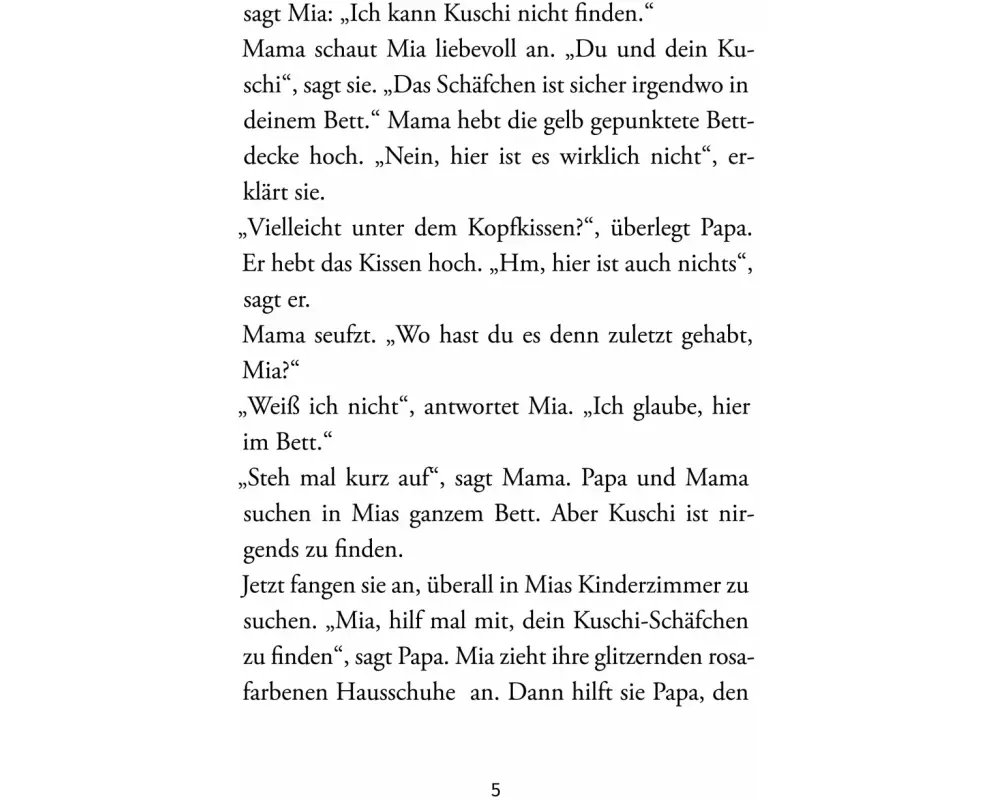 sagt Mia: „Ich kann Kuschi nicht finden.“
Mama schaut Mia liebevoll an. „Du und dein Kuschi“, sagt sie. „Das Schäfchen ist sicher irgendwo in deinem Bett.“ Mama hebt die gelb gepunktete Bettdecke hoch. „Nein, hier ist es wirklich nicht“, erklärt sie.
„Vielleicht unter dem Kopfkissen?“, überlegt Papa. Er hebt das Kissen hoch. „Hm, hier ist auch nichts“, sagt er.
Mama seufzt. „Wo hast du es denn zuletzt gehabt, Mia?“
„Weiß ich nicht“, antwortet Mia. „Ich glaube, hier im Bett.“
„Steh mal kurz auf“, sagt Mama. Papa und Mama suchen in Mias ganzem Bett. Aber Kuschi ist nirgends zu finden.
Jetzt fangen sie an, überall in Mias Kinderzimmer zu suchen. „Mia, hilf mal mit, dein Kuschi-Schäfchen zu finden“, sagt Papa. Mia zieht ihre glitzernden rosafarbenen Hausschuhe an. Dann hilft sie Papa, den

5